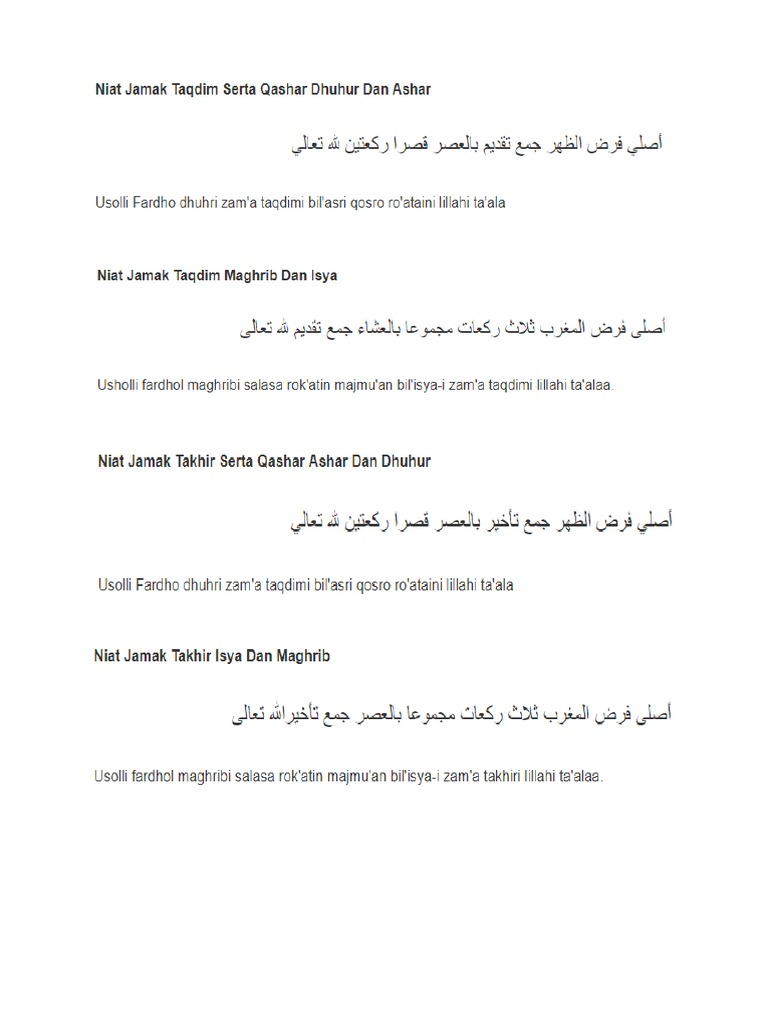 Niat Jamak Taqdim Serta Qashar Dhuhur Dan Ashar

أصلي فرض الظهر جمع تقديم بالعصر قصرا ركعتين لله تعالي

Usolli Fardho dhuhri zam'a taqdimi bil'asri qosro ro'ataini lillahi ta'ala

Niat Jamak Taqdim Maghrib Dan Isya

أصلى فرض المغرب ثلاث ركعات مجموعا بالعشاء جمع تقديم لله تعالى

Usholli fardhol maghribi salasa rok'atin majmu'an bil'isya-i zam'a taqdimi lillahi ta'alaa.

Niat Jamak Takhir Serta Qashar Ashar Dan Dhuhur

أصلي فرض الظهر جمع تأخير بالعصر قصرا ركعتين لله تعالي

Usolli Fardho dhuhri zam'a taqdimi bil'asri qosro ro'ataini lillahi ta'ala

Niat Jamak Takhir Isya Dan Maghrib

أصلى فرض المغرب ثلاث ركعات مجموعا بالعصر جمع تأخيرالله تعالى

Usolli fardhol maghribi salasa rok'atin majmu'an bil'isya-i zam'a takhiri lillahi ta'alaa.